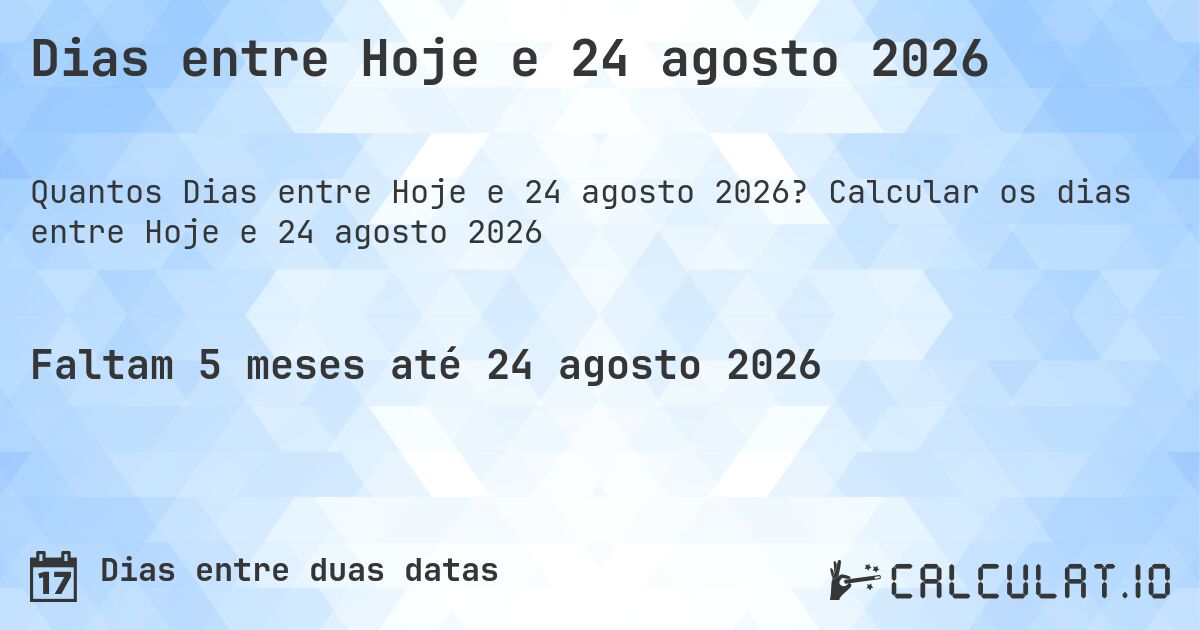 Dias entre Hoje e 24 agosto 2026

Quantos Dias entre Hoje e 24 agosto 2026? Calcular os dias entre Hoje e 24 agosto 2026

Faltam 5 meses até 24 agosto 2026

17 Dias entre duas datas

CALCULAT.IO